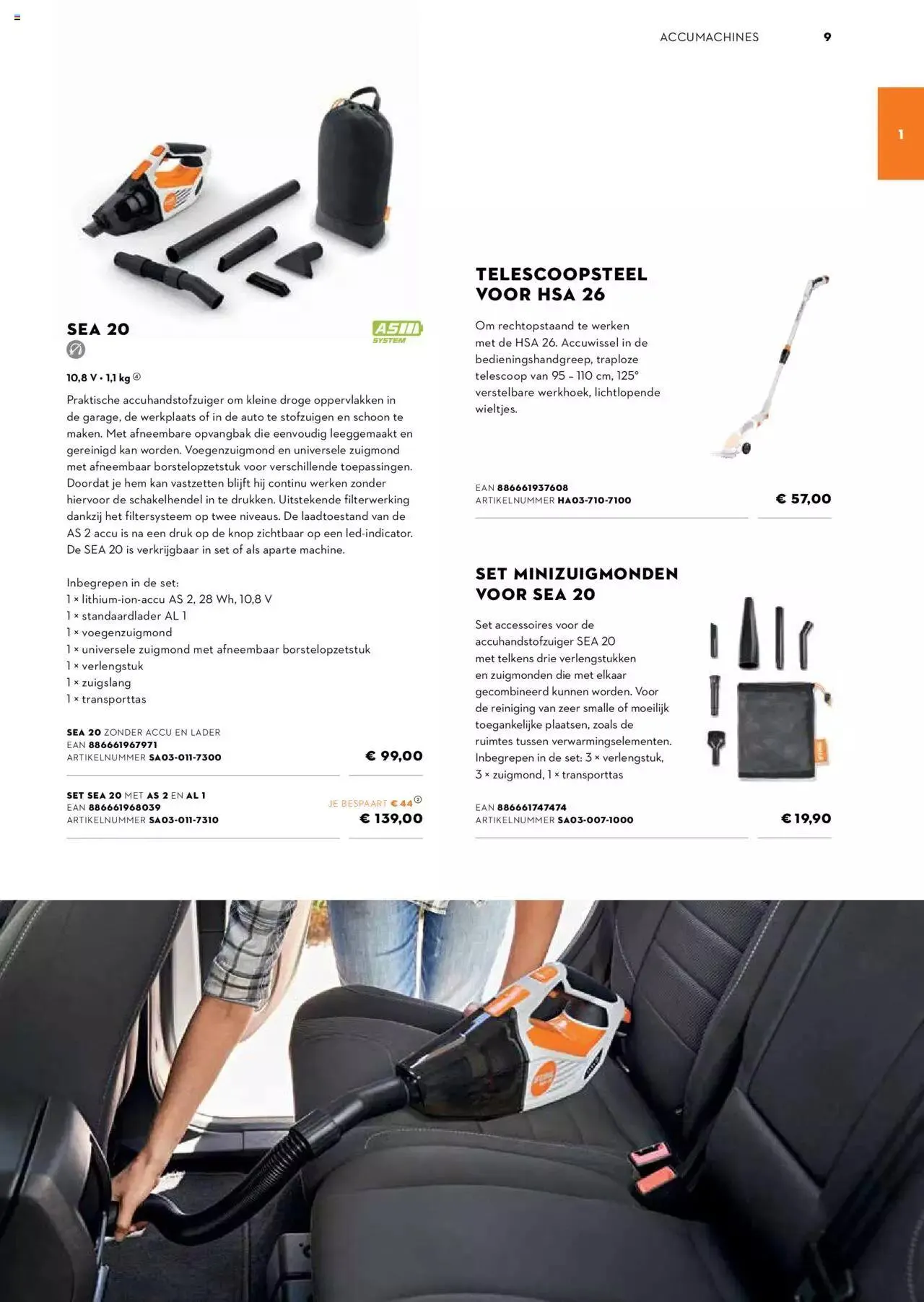 ACCUMACHINES 9

1

SEA 20

AS SYSTEM

10,8 V • 1,1 kg ④

Praktische accuhandstofzuiger om kleine droge oppervlakken in de garage, de werkplaats of in de auto te stofzuigen en schoon te maken. Met afneembare opvangbak die eenvoudig leeggemaakt en gereinigd kan worden. Voegenzuigmond en universele zuigmond met afneembaar borstelopzetstuk voor verschillende toepassingen. Doordat je hem kan vastzetten blijft hij continu werken zonder hiervoor de schakelhendel in te drukken. Uitstekende filterwerking dankzij het filtersysteem op twee niveaus. De laadtoestand van de AS 2 accu is na een druk op de knop zichtbaar op een led-indicator. De SEA 20 is verkrijgbaar in set of als aparte machine.

Inbegrepen in de set:
1 × lithium-ion-accu AS 2, 28 Wh, 10,8 V
1 × standaardlader AL 1
1 × voegenzuigmond
1 × universele zuigmond met afneembaar borstelopzetstuk
1 × verlengstuk
1 × zuigslang
1 × transporttas

SEA 20 ZONDER ACCU EN LADER
EAN 886661967971
ARTIKELNUMMER SA03-011-7300
€ 99,00

SET SEA 20 MET AS 2 EN AL 1
EAN 886661968039
ARTIKELNUMMER SA03-011-7310
JE BESPAART € 44 ②
€ 139,00

TELESCOOPSTEEL VOOR HSA 26

Om rechtopstaand te werken met de HSA 26. Accuwissel in de bedieningshandgreep, traploze telescoop van 95 – 110 cm, 125° verstelbare werkhoek, lichtlopende wieltjes.

EAN 886661937608
ARTIKELNUMMER HA03-710-7100
€ 57,00

SET MINIZUIGMONDEN VOOR SEA 20

Set accessoires voor de accuhandstofzuiger SEA 20 met telkens drie verlengstukken en zuigmonden die met elkaar gecombineerd kunnen worden. Voor de reiniging van zeer smalle of moeilijk toegankelijke plaatsen, zoals de ruimtes tussen verwarmingselementen. Inbegrepen in de set: 3 × verlengstuk, 3 × zuigmond, 1 × transporttas

EAN 886661747474
ARTIKELNUMMER SA03-007-1000
€ 19,90